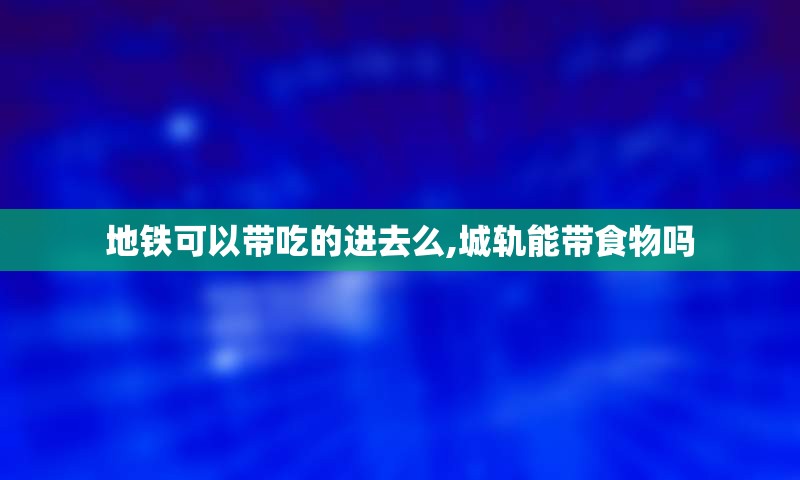 地铁可以带吃的进去么,城轨能带食物吗